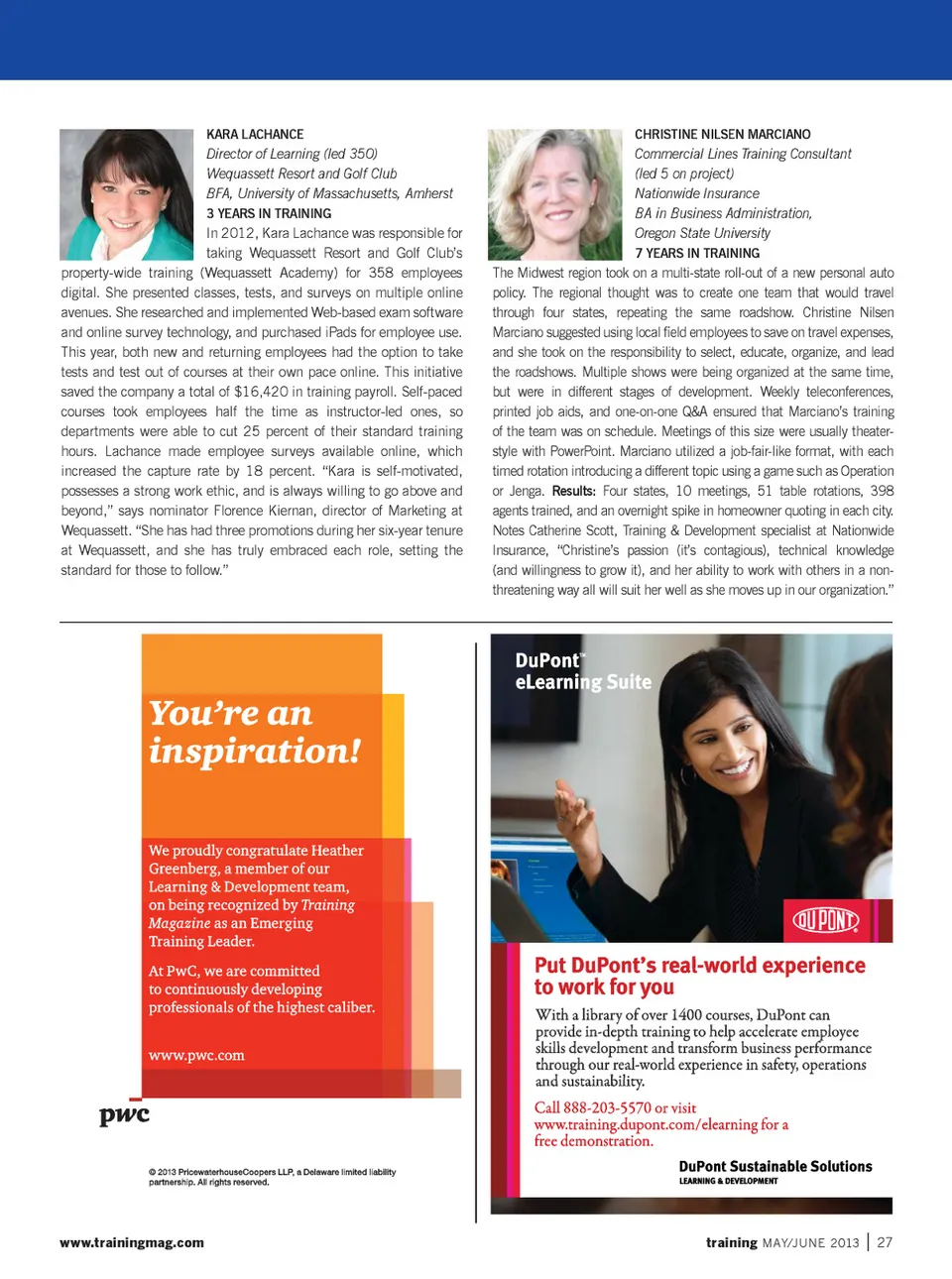 KARA LACHANCE
Director of Learning (led 350)
Wequassett Resort and Golf Club
BFA, University of Massachusetts, Amherst
3 YEARS IN TRAINING
In 2012, Kara Lachance was responsible for taking Wequassett Resort and Golf Club's property-wide training (Wequassett Academy) for 358 employees digital. She presented classes, tests, and surveys on multiple online avenues. She researched and implemented Web-based exam software and online survey technology, and purchased iPads for employee use. This year, both new and returning employees had the option to take tests and test out of courses at their own pace online. This initiative saved the company a total of $16,420 in training payroll. Self-paced courses took employees half the time as instructor-led ones, so departments were able to cut 25 percent of their standard training hours. Lachance made employee surveys available online, which increased the capture rate by 18 percent. "Kara is self-motivated, possesses a strong work ethic, and is always willing to go above and beyond," says nominator Florence Kiernan, director of Marketing at Wequassett. "She has had three promotions during her six-year tenure at Wequassett, and she has truly embraced each role, setting the standard for those to follow."

CHRISTINE NILSEN MARCIANO
Commercial Lines Training Consultant
(led 5 on project)
Nationwide Insurance
BA in Business Administration,
Oregon State University
7 YEARS IN TRAINING
The Midwest region took on a multi-state roll-out of a new personal auto policy. The regional thought was to create one team that would travel through four states, repeating the same roadshow. Christine Nilsen Marciano suggested using local field employees to save on travel expenses, and she took on the responsibility to select, educate, organize, and lead the roadshows. Multiple shows were being organized at the same time, but were in different stages of development. Weekly teleconferences, printed job aids, and one-on-one Q&A ensured that Marciano's training of the team was on schedule. Meetings of this size were usually theater-style with PowerPoint. Marciano utilized a job-fair-like format, with each timed rotation introducing a different topic using a game such as Operation or Jenga. Results: Four states, 10 meetings, 51 table rotations, 398 agents trained, and an overnight spike in homeowner quoting in each city. Notes Catherine Scott, Training & Development specialist at Nationwide Insurance, "Christine's passion (it's contagious), technical knowledge (and willingness to grow it), and her ability to work with others in a non-threatening way all will suit her well as she moves up in our organization."

You're an inspiration!

We proudly congratulate Heather Greenberg, a member of our Learning & Development team, on being recognized by Training Magazine as an Emerging Training Leader.

At PwC, we are committed to continuously developing professionals of the highest caliber.

www.pwc.com

pwc

© 2013 PricewaterhouseCoopers LLP, a Delaware limited liability partnership. All rights reserved.

DuPont™ eLearning Suite

DUPONT

Put DuPont's real-world experience to work for you

With a library of over 1400 courses, DuPont can provide in-depth training to help accelerate employee skills development and transform business performance through our real-world experience in safety, operations and sustainability.

Call 888-203-5570 or visit www.training.dupont.com/elearning for a free demonstration.

DuPont Sustainable Solutions
LEARNING & DEVELOPMENT

www.trainingmag.com

training MAY/JUNE 2013 | 27